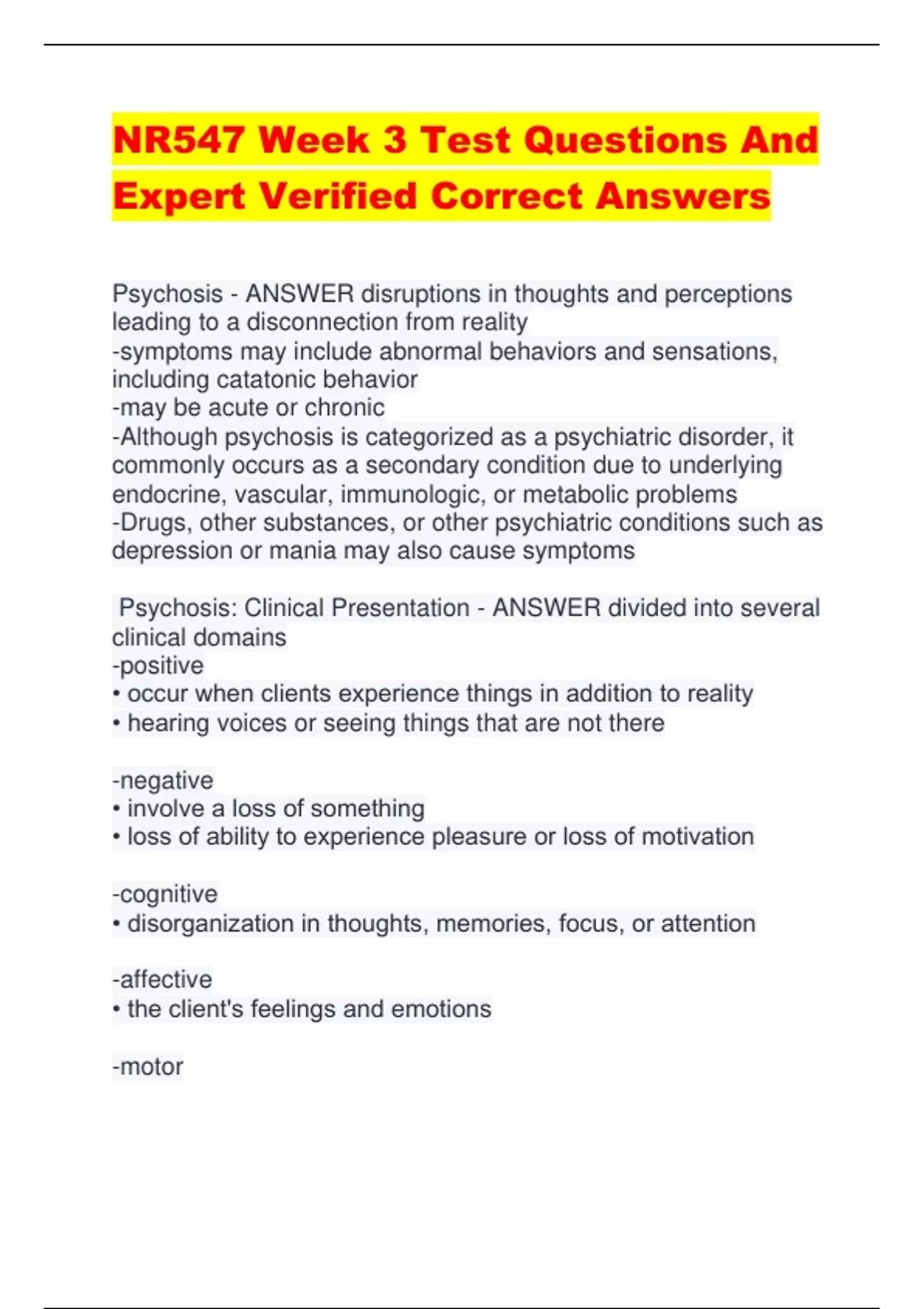 NR547 Week 3 Test Questions And Expert Verified Correct Answers

Psychosis - ANSWER disruptions in thoughts and perceptions leading to a disconnection from reality
-symptoms may include abnormal behaviors and sensations, including catatonic behavior
-may be acute or chronic
-Although psychosis is categorized as a psychiatric disorder, it commonly occurs as a secondary condition due to underlying endocrine, vascular, immunologic, or metabolic problems
-Drugs, other substances, or other psychiatric conditions such as depression or mania may also cause symptoms

Psychosis: Clinical Presentation - ANSWER divided into several clinical domains
-positive
• occur when clients experience things in addition to reality
• hearing voices or seeing things that are not there

-negative
• involve a loss of something
• loss of ability to experience pleasure or loss of motivation

-cognitive
• disorganization in thoughts, memories, focus, or attention

-affective
• the client's feelings and emotions

-motor